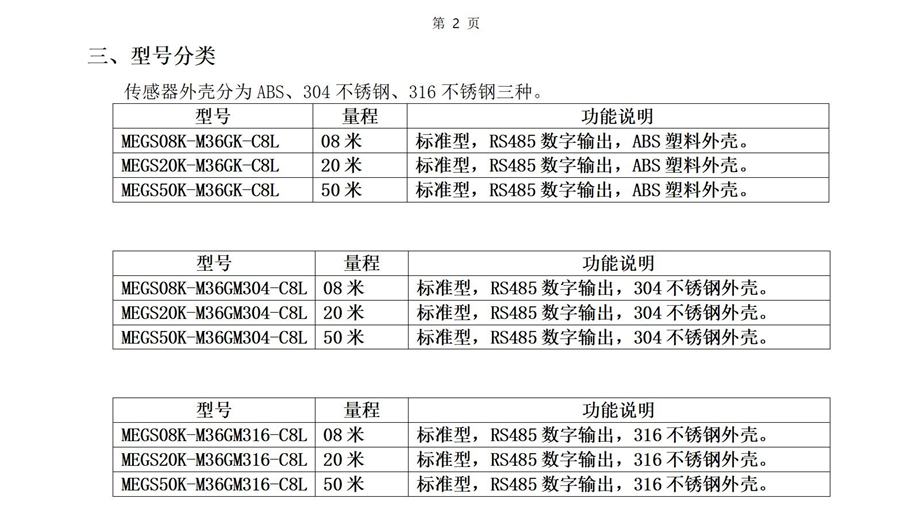 第 2 页

三、型号分类

传感器外壳分为 ABS、304 不锈钢、316 不锈钢三种。

| 型号 | 量程 | 功能说明 |
|---|---|---|
| MEGS08K-M36GK-C8L | 08 米 | 标准型，RS485 数字输出，ABS 塑料外壳。 |
| MEGS20K-M36GK-C8L | 20 米 | 标准型，RS485 数字输出，ABS 塑料外壳。 |
| MEGS50K-M36GK-C8L | 50 米 | 标准型，RS485 数字输出，ABS 塑料外壳。 |

| 型号 | 量程 | 功能说明 |
|---|---|---|
| MEGS08K-M36GM304-C8L | 08 米 | 标准型，RS485 数字输出，304 不锈钢外壳。 |
| MEGS20K-M36GM304-C8L | 20 米 | 标准型，RS485 数字输出，304 不锈钢外壳。 |
| MEGS50K-M36GM304-C8L | 50 米 | 标准型，RS485 数字输出，304 不锈钢外壳。 |

| 型号 | 量程 | 功能说明 |
|---|---|---|
| MEGS08K-M36GM316-C8L | 08 米 | 标准型，RS485 数字输出，316 不锈钢外壳。 |
| MEGS20K-M36GM316-C8L | 20 米 | 标准型，RS485 数字输出，316 不锈钢外壳。 |
| MEGS50K-M36GM316-C8L | 50 米 | 标准型，RS485 数字输出，316 不锈钢外壳。 |